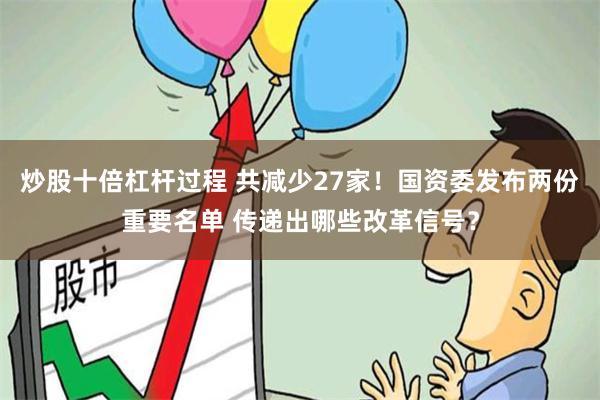 炒股十倍杠杆过程 共减少27家！国资委发布两份重要名单 传递出哪些改革信号？

股市